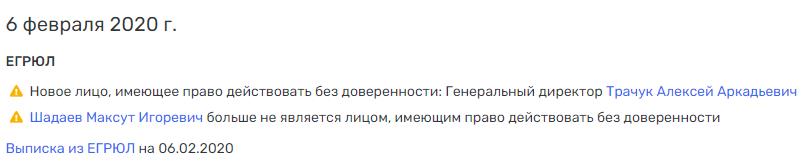 6 февраля 2020 г.

ЕГРЮЛ

Новое лицо, имеющее право действовать без доверенности: Генеральный директор Трачук Алексей Аркадьевич

Шадаев Максут Игоревич больше не является лицом, имеющим право действовать без доверенности

Выписка из ЕГРЮЛ на 06.02.2020